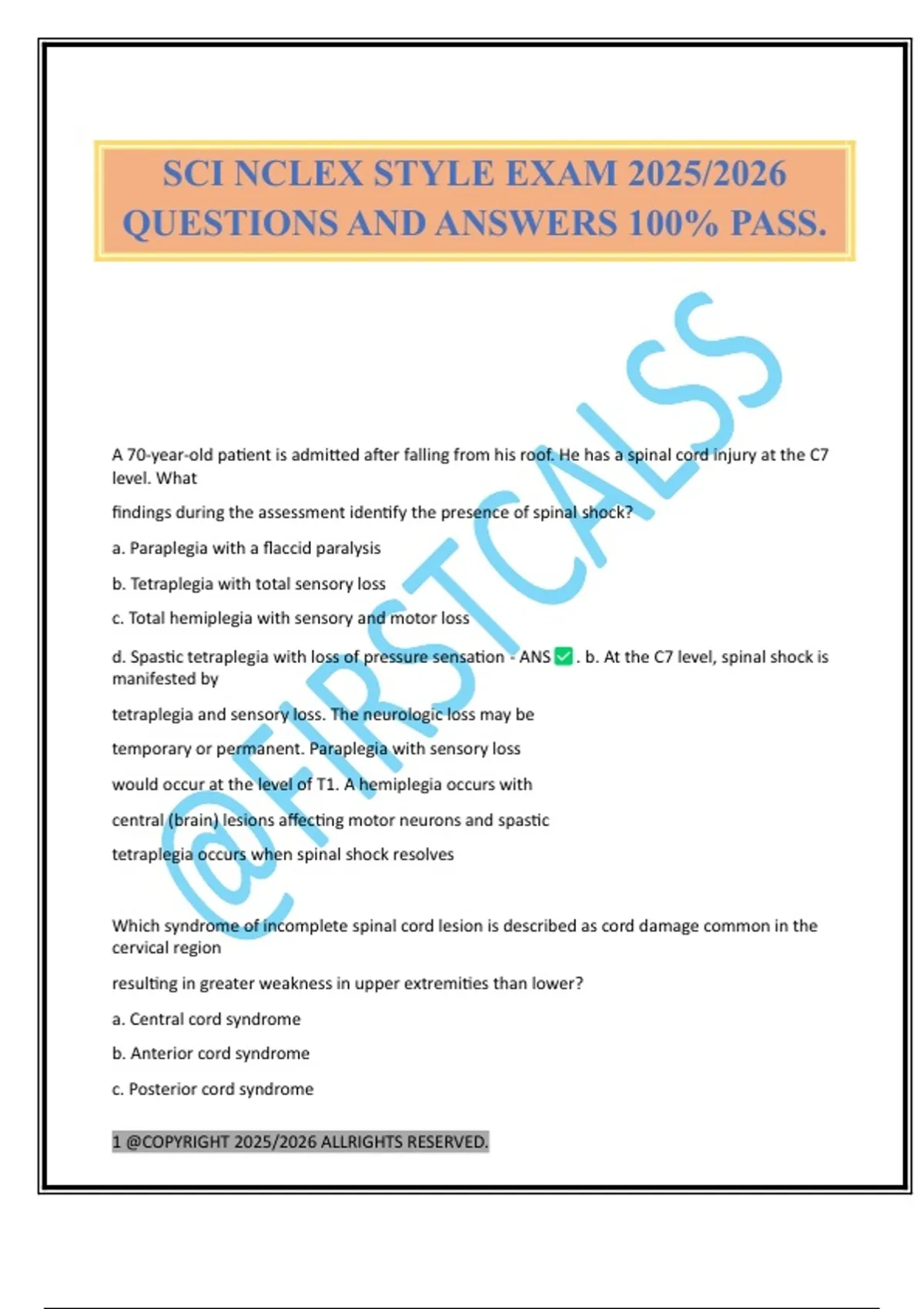 SCI NCLEX STYLE EXAM 2025/2026 QUESTIONS AND ANSWERS 100% PASS.

A 70-year-old patient is admitted after falling from his roof. He has a spinal cord injury at the C7 level. What

findings during the assessment identify the presence of spinal shock?

a. Paraplegia with a flaccid paralysis

b. Tetraplegia with total sensory loss

c. Total hemiplegia with sensory and motor loss

d. Spastic tetraplegia with loss of pressure sensation - ANS ☑. b. At the C7 level, spinal shock is manifested by

tetraplegia and sensory loss. The neurologic loss may be

temporary or permanent. Paraplegia with sensory loss

would occur at the level of T1. A hemiplegia occurs with

central (brain) lesions affecting motor neurons and spastic

tetraplegia occurs when spinal shock resolves

Which syndrome of incomplete spinal cord lesion is described as cord damage common in the cervical region

resulting in greater weakness in upper extremities than lower?

a. Central cord syndrome

b. Anterior cord syndrome

c. Posterior cord syndrome

1 @COPYRIGHT 2025/2026 ALLRIGHTS RESERVED.

@FIRSTCALSS